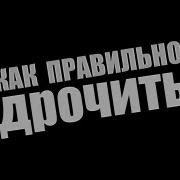 КАК ПРАВИЛЬНО ДРОЧИТЬ